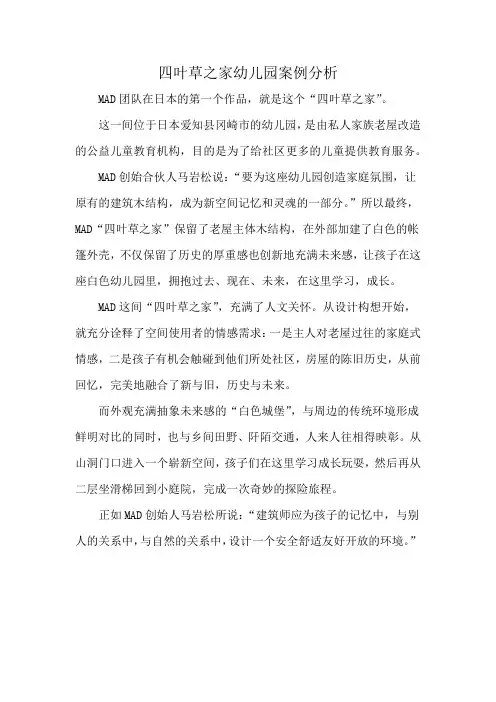 四叶草之家幼儿园案例分析

MAD团队在日本的第一个作品，就是这个“四叶草之家”。

这一间位于日本爱知县冈崎市的幼儿园，是由私人家族老屋改造的公益儿童教育机构，目的是为了给社区更多的儿童提供教育服务。

MAD创始合伙人马岩松说：“要为这座幼儿园创造家庭氛围，让原有的建筑木结构，成为新空间记忆和灵魂的一部分。”所以最终，MAD“四叶草之家”保留了老屋主体木结构，在外部加建了白色的帐篷外壳，不仅保留了历史的厚重感也创新地充满未来感，让孩子在这座白色幼儿园里，拥抱过去、现在、未来，在这里学习，成长。

MAD这间“四叶草之家”，充满了人文关怀。从设计构想开始，就充分诠释了空间使用者的情感需求：一是主人对老屋过往的家庭式情感，二是孩子有机会触碰到他们所处社区，房屋的陈旧历史，从前回忆，完美地融合了新与旧，历史与未来。

而外观充满抽象未来感的“白色城堡”，与周边的传统环境形成鲜明对比的同时，也与乡间田野、阡陌交通，人来人往相得映彰。从山洞门口进入一个崭新空间，孩子们在这里学习成长玩耍，然后再从二层坐滑梯回到小庭院，完成一次奇妙的探险旅程。

正如MAD创始人马岩松所说：“建筑师应为孩子的记忆中，与别人的关系中，与自然的关系中，设计一个安全舒适友好开放的环境。”